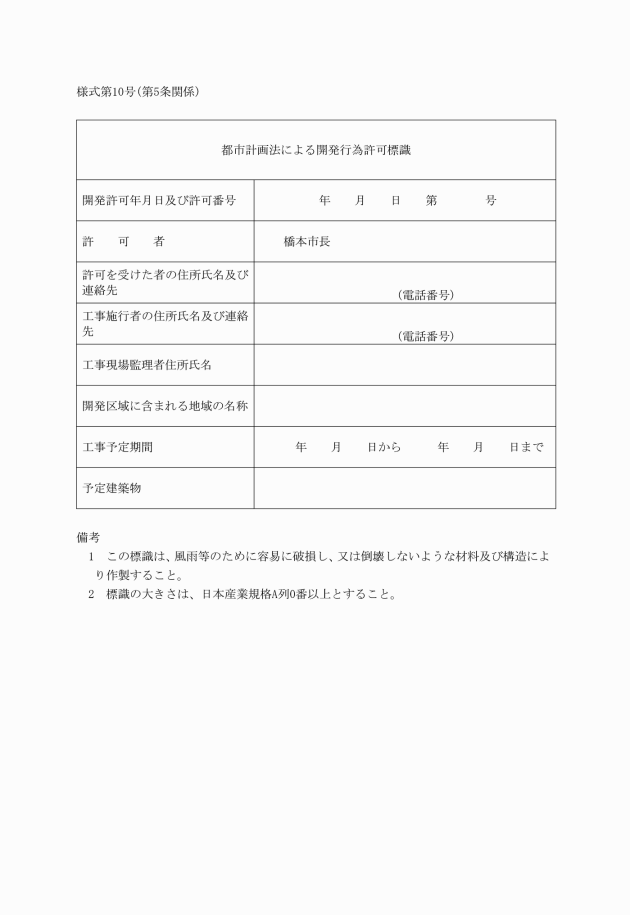 様式第10号(第5条関係)

| 都市計画法による開発行為許可標識 | |
|---|---|
| 開発許可年月日及び許可番号 | 年　月　日　第　　号 |
| 許　可　者 | 橋本市長 |
| 許可を受けた者の住所氏名及び連絡先 | (電話番号) |
| 工事施行者の住所氏名及び連絡先 | (電話番号) |
| 工事現場監理者住所氏名 | |
| 開発区域に含まれる地域の名称 | |
| 工事予定期間 | 年　月　日から　年　月　日まで |
| 予定建築物 | |

備考

1　この標識は、風雨等のために容易に破損し、又は倒壊しないような材料及び構造により作製すること。

2　標識の大きさは、日本産業規格A列0番以上とすること。